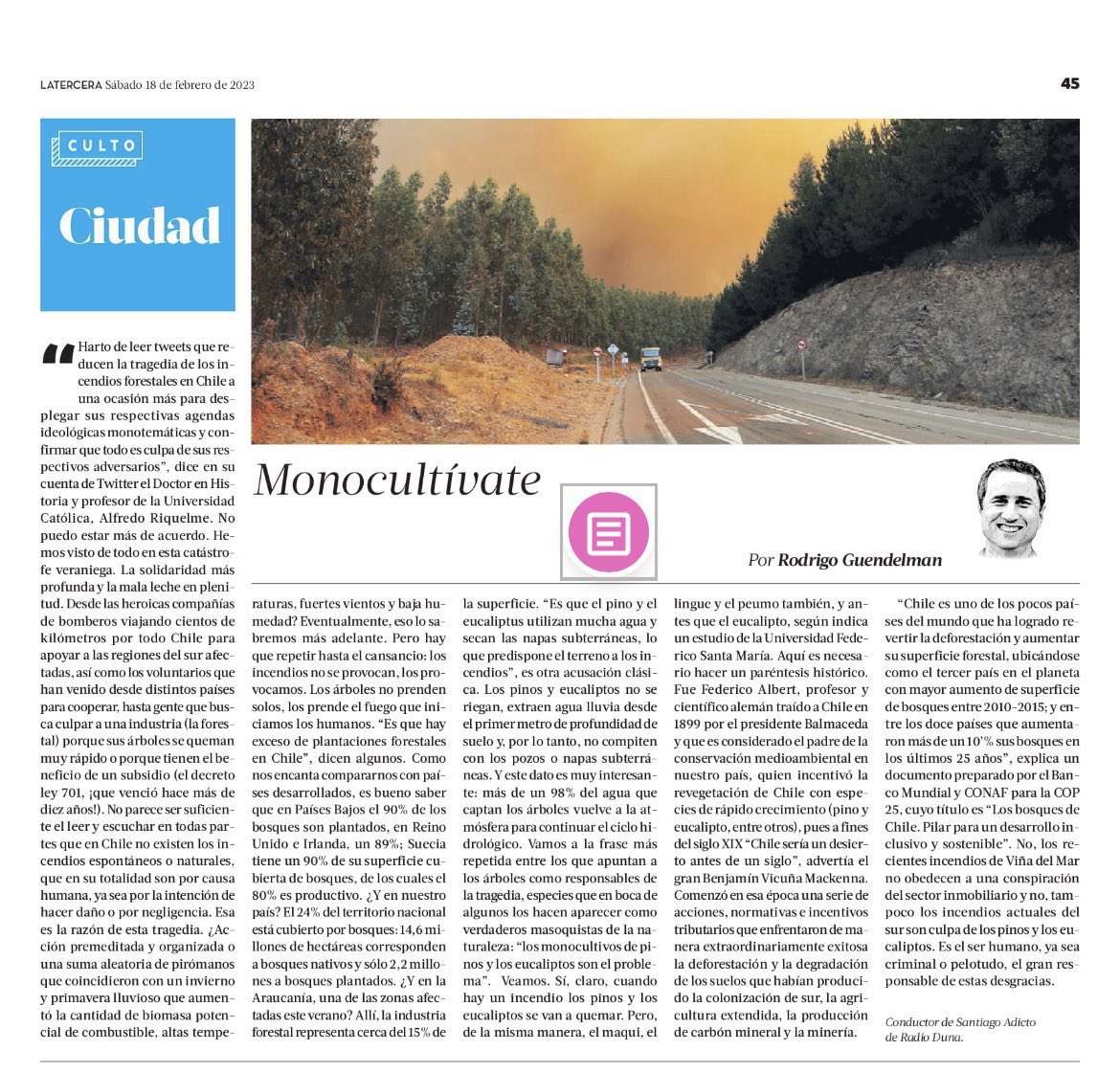 LATERCERA Sábado 18 de febrero de 2023

45

CULTO

Ciudad

Monocultívate

Por Rodrigo Guendelman

"Harto de leer tweets que reducen la tragedia de los incendios forestales en Chile a una ocasión más para desplegar sus respectivas agendas ideológicas monotemáticas y confirmar que todo es culpa de sus respectivos adversarios", dice en su cuenta de Twitter el Doctor en Historia y profesor de la Universidad Católica, Alfredo Riquelme. No puedo estar más de acuerdo. Hemos visto de todo en esta catástrofe veraniega. La solidaridad más profunda y la mala leche en plenitud. Desde las heroicas compañías de bomberos viajando cientos de kilómetros por todo Chile para apoyar a las regiones del sur afectadas, así como los voluntarios que han venido desde distintos países para cooperar, hasta gente que busca culpar a una industria (la forestal) porque sus árboles se queman muy rápido o porque tienen el beneficio de un subsidio (el decreto ley 701, ¡que venció hace más de diez años!). No parece ser suficiente el leer y escuchar en todas partes que en Chile no existen los incendios espontáneos o naturales, que en su totalidad son por causa humana, ya sea por la intención de hacer daño o por negligencia. Esa es la razón de esta tragedia. ¿Acción premeditada y organizada o una suma aleatoria de pirómanos que coincidieron con un invierno y primavera lluvioso que aumentó la cantidad de biomasa potencial de combustible, altas temperaturas, fuertes vientos y baja humedad? Eventualmente, eso lo sabremos más adelante. Pero hay que repetir hasta el cansancio: los incendios no se provocan, los provocamos. Los árboles no prenden solos, los prende el fuego que iniciamos los humanos. "Es que hay exceso de plantaciones forestales en Chile", dicen algunos. Como nos encanta compararnos con países desarrollados, es bueno saber que en Países Bajos el 90% de los bosques son plantados, en Reino Unido e Irlanda, un 89%; Suecia tiene un 90% de su superficie cubierta de bosques, de los cuales el 80% es productivo. ¿Y en nuestro país? El 24% del territorio nacional está cubierto por bosques: 14,6 millones de hectáreas corresponden a bosques nativos y sólo 2,2 millones a bosques plantados. ¿Y en la Araucanía, una de las zonas afectadas este verano? Allí, la industria forestal representa cerca del 15% de la superficie. "Es que el pino y el eucaliptus utilizan mucha agua y secan las napas subterráneas, lo que predispone el terreno a los incendios", es otra acusación clásica. Los pinos y eucaliptos no se riegan, extraen agua lluvia desde el primer metro de profundidad de suelo y, por lo tanto, no compiten con los pozos o napas subterráneas. Y este dato es muy interesante: más de un 98% del agua que captan los árboles vuelve a la atmósfera para continuar el ciclo hidrológico. Vamos a la frase más repetida entre los que apuntan a los árboles como responsables de la tragedia, especies que en boca de algunos los hacen aparecer como verdaderos masoquistas de la naturaleza: "los monocultivos de pinos y los eucaliptos son el problema". Veamos. Sí, claro, cuando hay un incendio los pinos y los eucaliptos se van a quemar. Pero, de la misma manera, el maqui, el lingue y el peumo también, y antes que el eucalipto, según indica un estudio de la Universidad Federico Santa María. Aquí es necesario hacer un paréntesis histórico. Fue Federico Albert, profesor y científico alemán traído a Chile en 1899 por el presidente Balmaceda y que es considerado el padre de la conservación medioambiental en nuestro país, quien incentivó la revegetación de Chile con especies de rápido crecimiento (pino y eucalipto, entre otros), pues a fines del siglo XIX "Chile sería un desierto antes de un siglo", advertía el gran Benjamín Vicuña Mackenna. Comenzó en esa época una serie de acciones, normativas e incentivos tributarios que enfrentaron de manera extraordinariamente exitosa la deforestación y la degradación de los suelos que habían producido la colonización de sur, la agricultura extendida, la producción de carbón mineral y la minería.

"Chile es uno de los pocos países del mundo que ha logrado revertir la deforestación y aumentar su superficie forestal, ubicándose como el tercer país en el planeta con mayor aumento de superficie de bosques entre 2010-2015; y entre los doce países que aumentaron más de un 10'% sus bosques en los últimos 25 años", explica un documento preparado por el Banco Mundial y CONAF para la COP 25, cuyo título es "Los bosques de Chile. Pilar para un desarrollo inclusivo y sostenible". No, los recientes incendios de Viña del Mar no obedecen a una conspiración del sector inmobiliario y no, tampoco los incendios actuales del sur son culpa de los pinos y los eucaliptos. Es el ser humano, ya sea criminal o pelotudo, el gran responsable de estas desgracias.

Conductor de Santiago Adicto de Radio Duna.